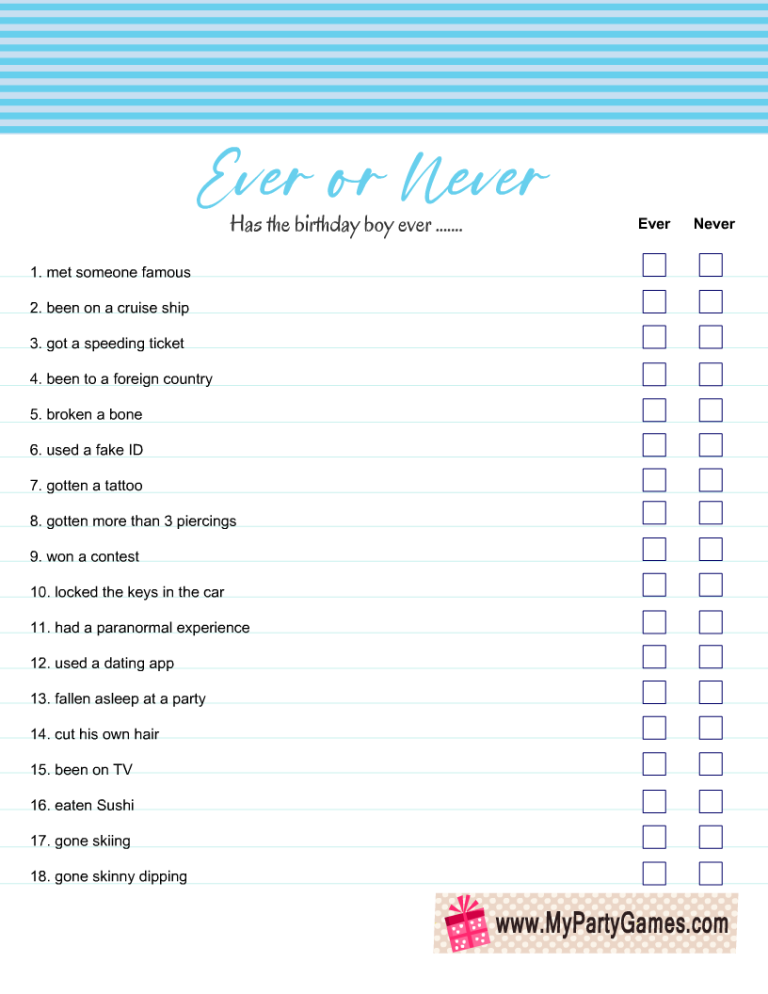 Ever or Never

Has the birthday boy ever .......

Ever Never

1. met someone famous
2. been on a cruise ship
3. got a speeding ticket
4. been to a foreign country
5. broken a bone
6. used a fake ID
7. gotten a tattoo
8. gotten more than 3 piercings
9. won a contest
10. locked the keys in the car
11. had a paranormal experience
12. used a dating app
13. fallen asleep at a party
14. cut his own hair
15. been on TV
16. eaten Sushi
17. gone skiing
18. gone skinny dipping

www.MyPartyGames.com